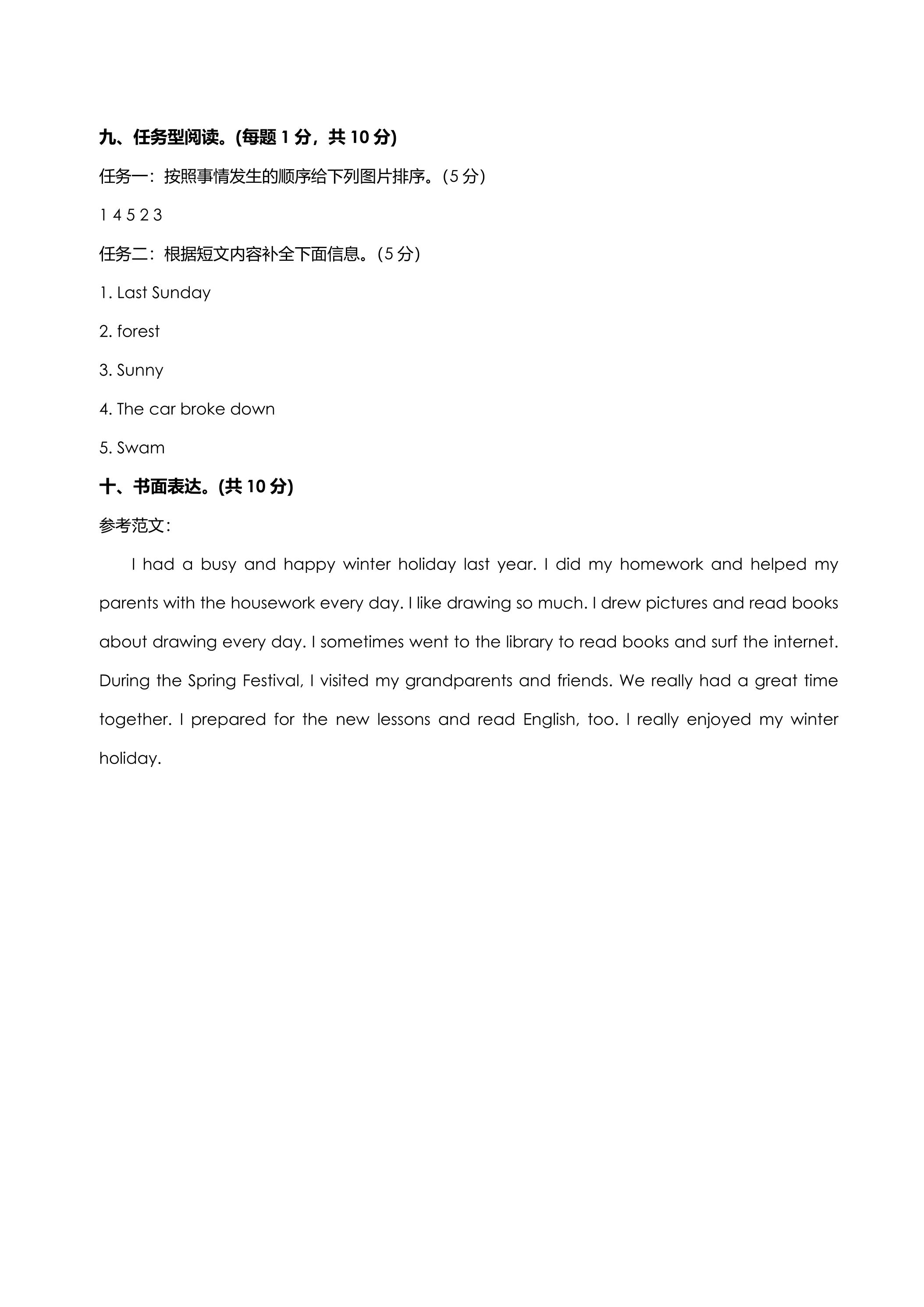 九、任务型阅读。(每题1分，共10分)

任务一：按照事情发生的顺序给下列图片排序。(5分)

1 4 5 2 3

任务二：根据短文内容补全下面信息。(5分)

1. Last Sunday

2. forest

3. Sunny

4. The car broke down

5. Swam

十、书面表达。(共10分)

参考范文：

I had a busy and happy winter holiday last year. I did my homework and helped my parents with the housework every day. I like drawing so much. I drew pictures and read books about drawing every day. I sometimes went to the library to read books and surf the internet. During the Spring Festival, I visited my grandparents and friends. We really had a great time together. I prepared for the new lessons and read English, too. I really enjoyed my winter holiday.